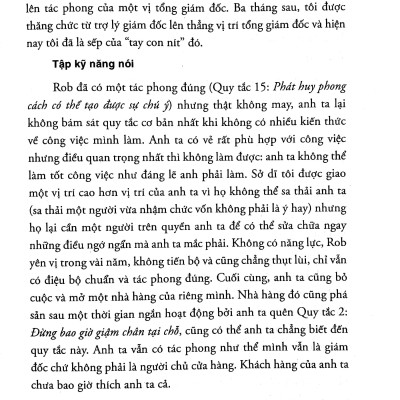 lên tác phong của một vị tổng giám đốc. Ba tháng sau, tôi được thăng chức từ trợ lý giám đốc lên thẳng vị trí tổng giám đốc và hiện nay tôi đã là sếp của "tay con nít" đó.

Tập kỹ năng nói

Rob đã có một tác phong đúng (Quy tắc 15: Phát huy phong cách có thể tạo được sự chú ý) nhưng thật không may, anh ta lại không bám sát quy tắc cơ bản nhất khi không có nhiều kiến thức về công việc mình làm. Anh ta có vẻ rất phù hợp với công việc nhưng điều quan trọng nhất thì không làm được: anh ta không thể làm tốt công việc như đáng lẽ anh phải làm. Sở dĩ tôi được giao một vị trí cao hơn vị trí của anh ta vì họ không thể sa thải anh ta (sa thải một người vừa nhậm chức vốn không phải là ý hay) nhưng họ lại cần một người trên quyền anh ta để có thể sửa chữa ngay những điều ngớ ngẩn mà anh ta mắc phải. Không có năng lực, Rob yên vị trong vài năm, không tiến bộ và cũng chẳng thụt lùi, chỉ vẫn có điệu bộ chuẩn và tác phong đúng. Cuối cùng, anh ta cũng bỏ cuộc và mở một nhà hàng của riêng mình. Nhà hàng đó cũng phá sản sau một thời gian ngắn hoạt động bởi anh ta quên Quy tắc 2: Đừng bao giờ giậm chân tại chỗ, cũng có thể anh ta chẳng biết đến quy tắc này. Anh ta vẫn có tác phong như thể mình vẫn là giám đốc chứ không phải là người chủ cửa hàng. Khách hàng của anh ta chưa bao giờ thích anh ta cả.